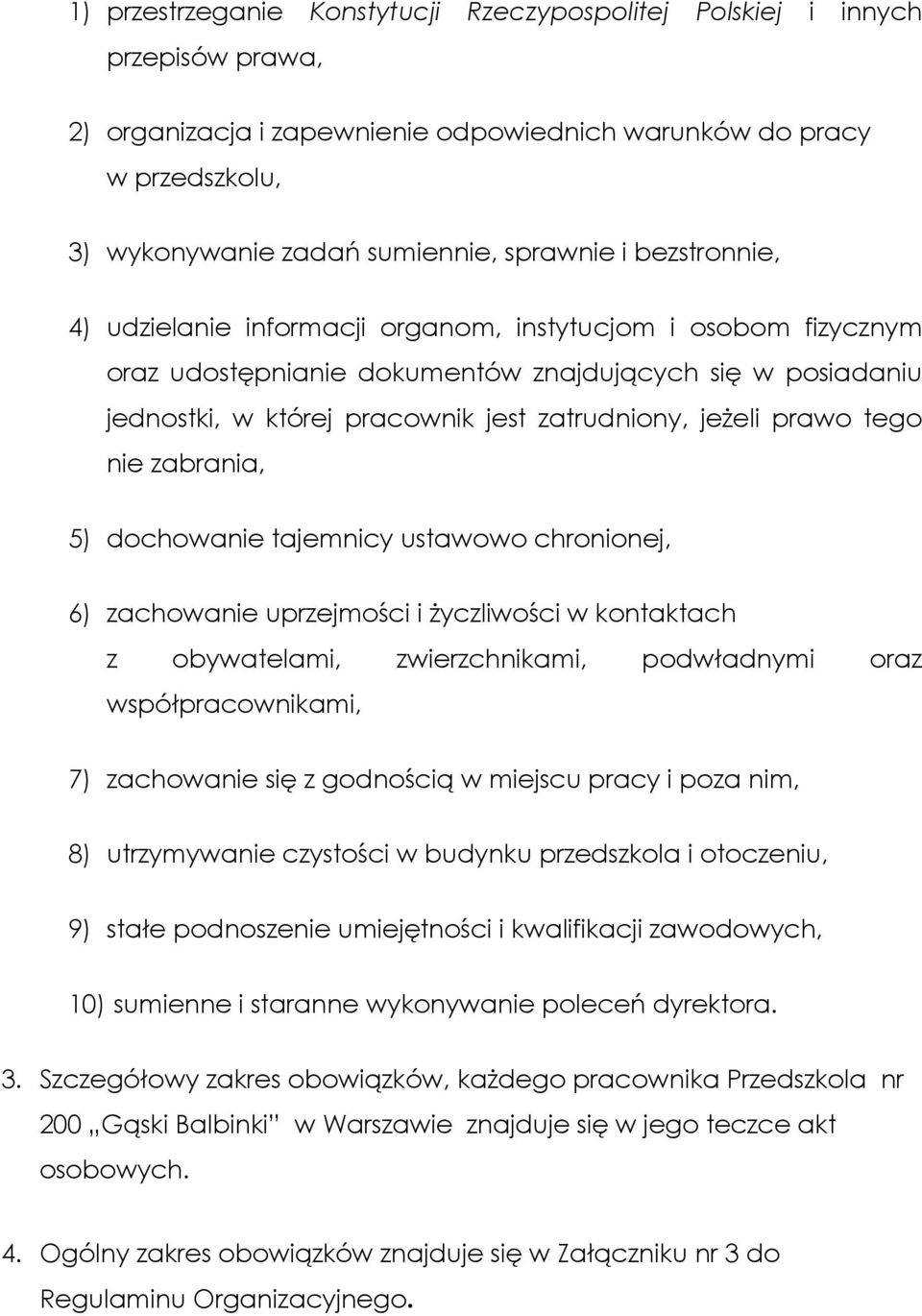 1) przestrzeganie Konstytucji Rzeczypospolitej Polskiej i innych przepisów prawa,

2) organizacja i zapewnienie odpowiednich warunków do pracy w przedszkolu,

3) wykonywanie zadań sumiennie, sprawnie i bezstronnie,

4) udzielanie informacji organom, instytucjom i osobom fizycznym oraz udostępnianie dokumentów znajdujących się w posiadaniu jednostki, w której pracownik jest zatrudniony, jeżeli prawo tego nie zabrania,

5) dochowanie tajemnicy ustawowo chronionej,

6) zachowanie uprzejmości i życzliwości w kontaktach z obywatelami, zwierzchnikami, podwładnymi oraz współpracownikami,

7) zachowanie się z godnością w miejscu pracy i poza nim,

8) utrzymywanie czystości w budynku przedszkola i otoczeniu,

9) stałe podnoszenie umiejętności i kwalifikacji zawodowych,

10) sumienne i staranne wykonywanie poleceń dyrektora.

3. Szczegółowy zakres obowiązków, każdego pracownika Przedszkola nr 200 „Gąski Balbinki" w Warszawie znajduje się w jego teczce akt osobowych.

4. Ogólny zakres obowiązków znajduje się w Załączniku nr 3 do Regulaminu Organizacyjnego.